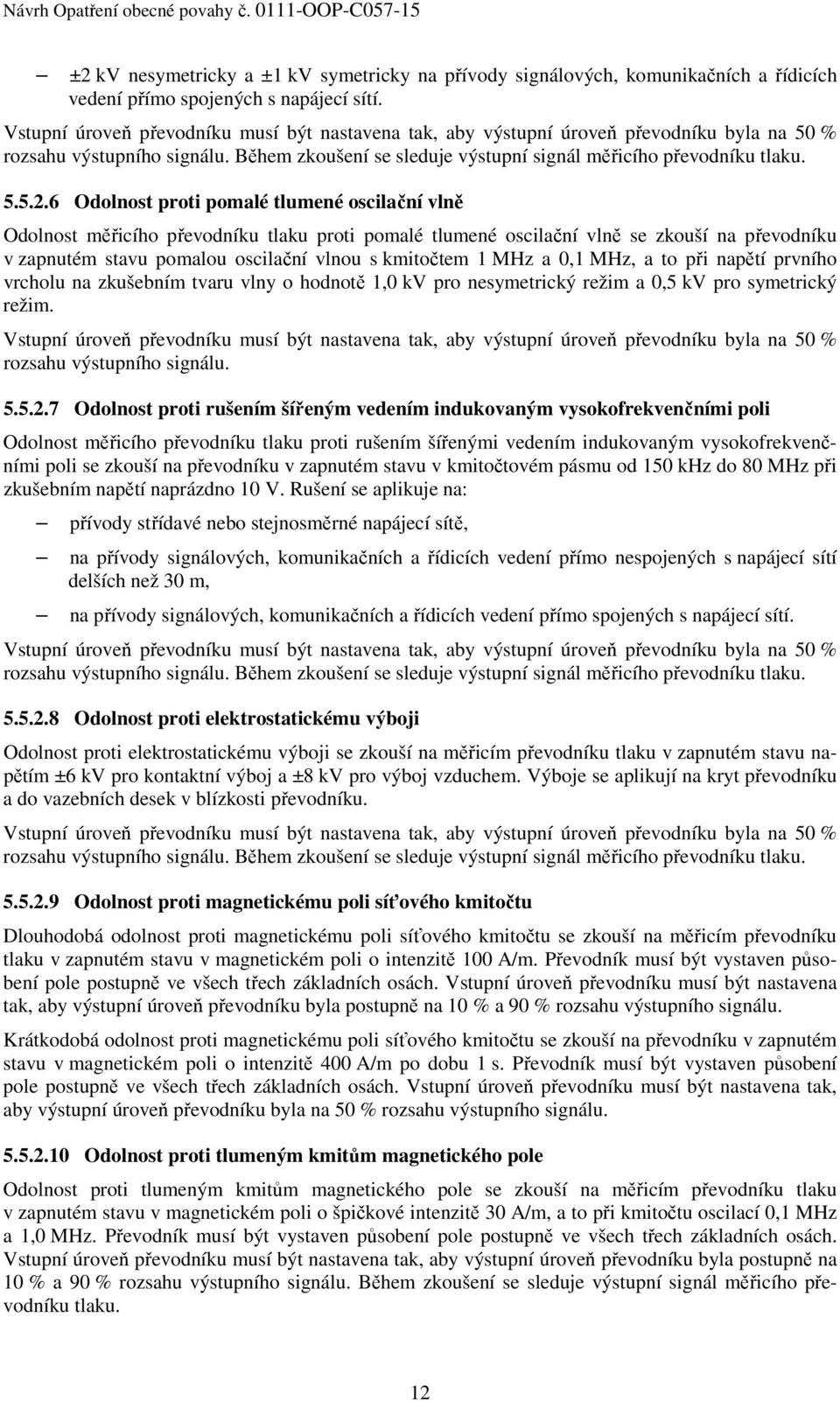 Návrh Opatření obecné povahy č. 0111-OOP-C057-15

– ±2 kV nesymetricky a ±1 kV symetricky na přívody signálových, komunikačních a řídicích vedení přímo spojených s napájecí sítí.

Vstupní úroveň převodníku musí být nastavena tak, aby výstupní úroveň převodníku byla na 50 % rozsahu výstupního signálu. Během zkoušení se sleduje výstupní signál měřicího převodníku tlaku.

5.5.2.6 Odolnost proti pomalé tlumené oscilační vlně

Odolnost měřicího převodníku tlaku proti pomalé tlumené oscilační vlně se zkouší na převodníku v zapnutém stavu pomalou oscilační vlnou s kmitočtem 1 MHz a 0,1 MHz, a to při napětí prvního vrcholu na zkušebním tvaru vlny o hodnotě 1,0 kV pro nesymetrický režim a 0,5 kV pro symetrický režim.

Vstupní úroveň převodníku musí být nastavena tak, aby výstupní úroveň převodníku byla na 50 % rozsahu výstupního signálu.

5.5.2.7 Odolnost proti rušením šířeným vedením indukovaným vysokofrekvenčními poli

Odolnost měřicího převodníku tlaku proti rušením šířenými vedením indukovaným vysokofrekvenčními poli se zkouší na převodníku v zapnutém stavu v kmitočtovém pásmu od 150 kHz do 80 MHz při zkušebním napětí naprázdno 10 V. Rušení se aplikuje na:

– přívody střídavé nebo stejnosměrné napájecí sítě,

– na přívody signálových, komunikačních a řídicích vedení přímo nespojených s napájecí sítí delších než 30 m,

– na přívody signálových, komunikačních a řídicích vedení přímo spojených s napájecí sítí.

Vstupní úroveň převodníku musí být nastavena tak, aby výstupní úroveň převodníku byla na 50 % rozsahu výstupního signálu. Během zkoušení se sleduje výstupní signál měřicího převodníku tlaku.

5.5.2.8 Odolnost proti elektrostatickému výboji

Odolnost proti elektrostatickému výboji se zkouší na měřicím převodníku tlaku v zapnutém stavu napětím ±6 kV pro kontaktní výboj a ±8 kV pro výboj vzduchem. Výboje se aplikují na kryt převodníku a do vazebních desek v blízkosti převodníku.

Vstupní úroveň převodníku musí být nastavena tak, aby výstupní úroveň převodníku byla na 50 % rozsahu výstupního signálu. Během zkoušení se sleduje výstupní signál měřicího převodníku tlaku.

5.5.2.9 Odolnost proti magnetickému poli síťového kmitočtu

Dlouhodobá odolnost proti magnetickému poli síťového kmitočtu se zkouší na měřicím převodníku tlaku v zapnutém stavu v magnetickém poli o intenzitě 100 A/m. Převodník musí být vystaven působení pole postupně ve všech třech základních osách. Vstupní úroveň převodníku musí být nastavena tak, aby výstupní úroveň převodníku byla postupně na 10 % a 90 % rozsahu výstupního signálu.

Krátkodobá odolnost proti magnetickému poli síťového kmitočtu se zkouší na převodníku v zapnutém stavu v magnetickém poli o intenzitě 400 A/m po dobu 1 s. Převodník musí být vystaven působení pole postupně ve všech třech základních osách. Vstupní úroveň převodníku musí být nastavena tak, aby výstupní úroveň převodníku byla na 50 % rozsahu výstupního signálu.

5.5.2.10 Odolnost proti tlumeným kmitům magnetického pole

Odolnost proti tlumeným kmitům magnetického pole se zkouší na měřicím převodníku tlaku v zapnutém stavu v magnetickém poli o špičkové intenzitě 30 A/m, a to při kmitočtu oscilací 0,1 MHz a 1,0 MHz. Převodník musí být vystaven působení pole postupně ve všech třech základních osách. Vstupní úroveň převodníku musí být nastavena tak, aby výstupní úroveň převodníku byla postupně na 10 % a 90 % rozsahu výstupního signálu. Během zkoušení se sleduje výstupní signál měřicího převodníku tlaku.

12